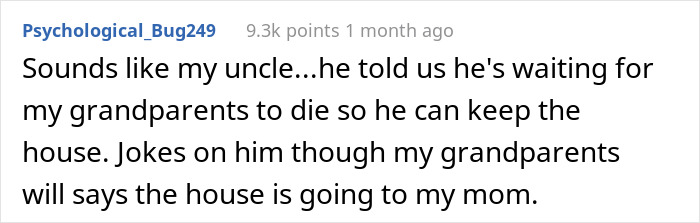 Psychological_Bug249 9.3k points 1 month ago

Sounds like my uncle...he told us he's waiting for my grandparents to die so he can keep the house. Jokes on him though my grandparents will says the house is going to my mom.